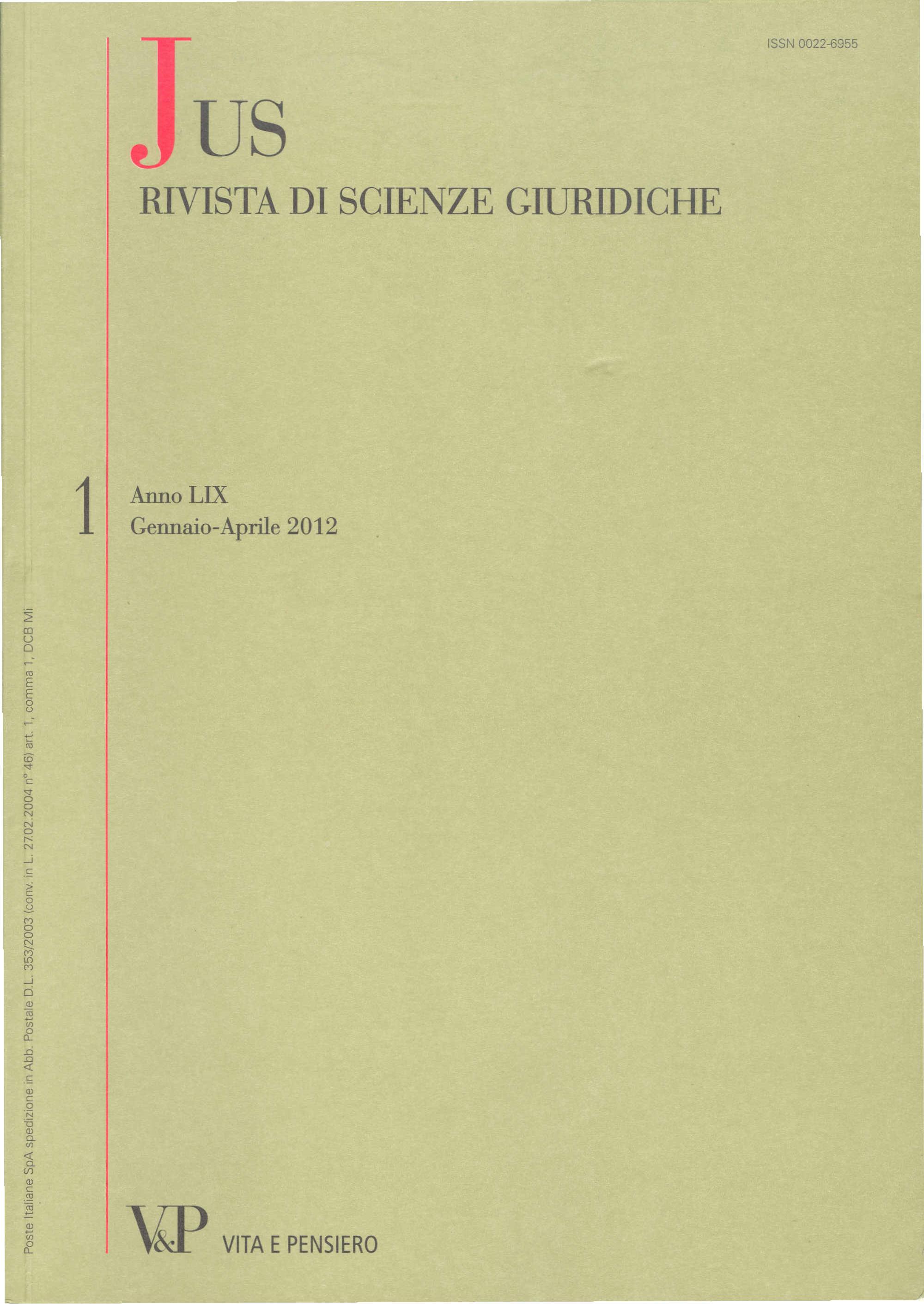 ISSN 0022-6955

JUS

RIVISTA DI SCIENZE GIURIDICHE

1

Anno LIX
Gennaio-Aprile 2012

Poste Italiane SpA spedizione in Abb. Postale D.L. 353/2003 (conv. in L. 27.02.2004 n° 46) art. 1, comma 1, DCB Mi

V&P VITA E PENSIERO